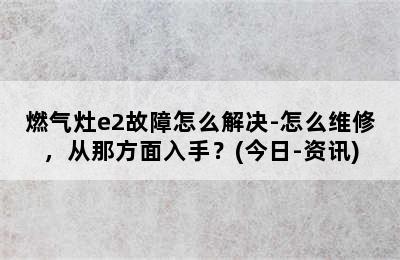 燃气灶e2故障怎么解决-怎么维修，从那方面入手？(今日-资讯)